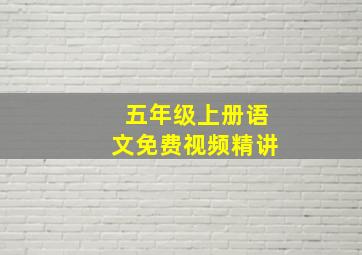 五年级上册语文免费视频精讲